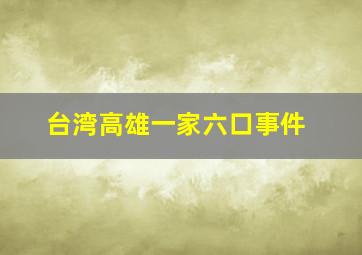 台湾高雄一家六口事件